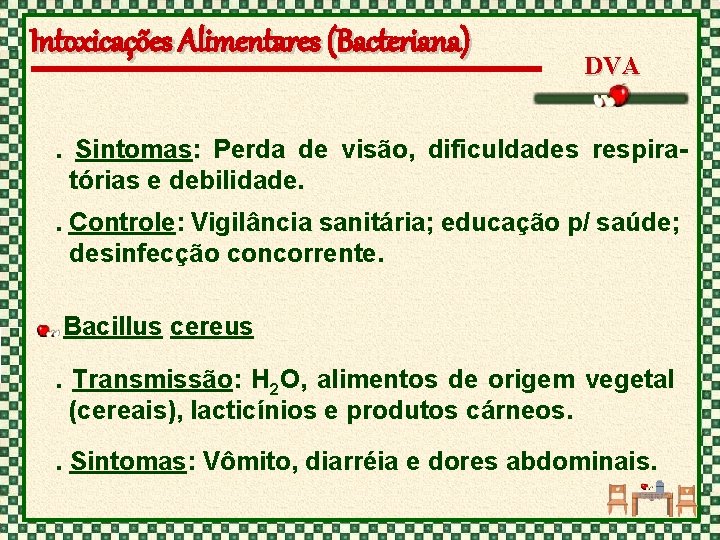 Intoxicações Alimentares (Bacteriana)

DVA

. Sintomas: Perda de visão, dificuldades respiratórias e debilidade.

. Controle: Vigilância sanitária; educação p/ saúde; desinfecção concorrente.

Bacillus cereus

. Transmissão: $H_2O$, alimentos de origem vegetal (cereais), lacticínios e produtos cárneos.

. Sintomas: Vômito, diarréia e dores abdominais.